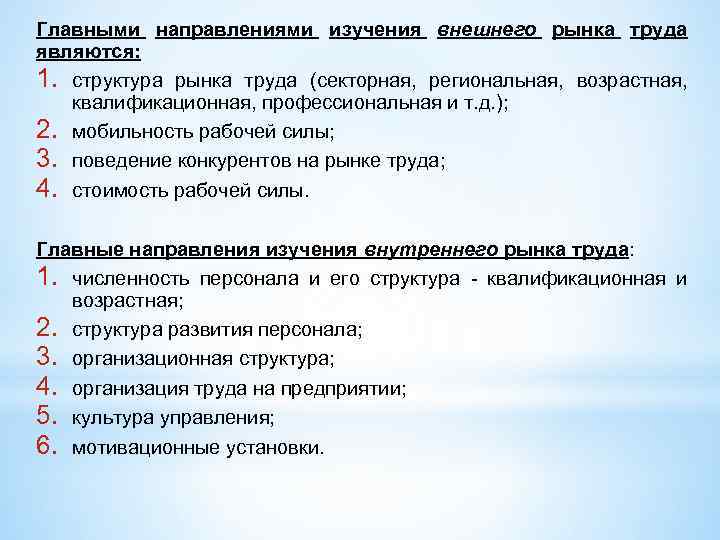 Главными направлениями изучения внешнего рынка труда являются:

1. структура рынка труда (секторная, региональная, возрастная, квалификационная, профессиональная и т.д.);
2. мобильность рабочей силы;
3. поведение конкурентов на рынке труда;
4. стоимость рабочей силы.

Главные направления изучения внутреннего рынка труда:

1. численность персонала и его структура - квалификационная и возрастная;
2. структура развития персонала;
3. организационная структура;
4. организация труда на предприятии;
5. культура управления;
6. мотивационные установки.